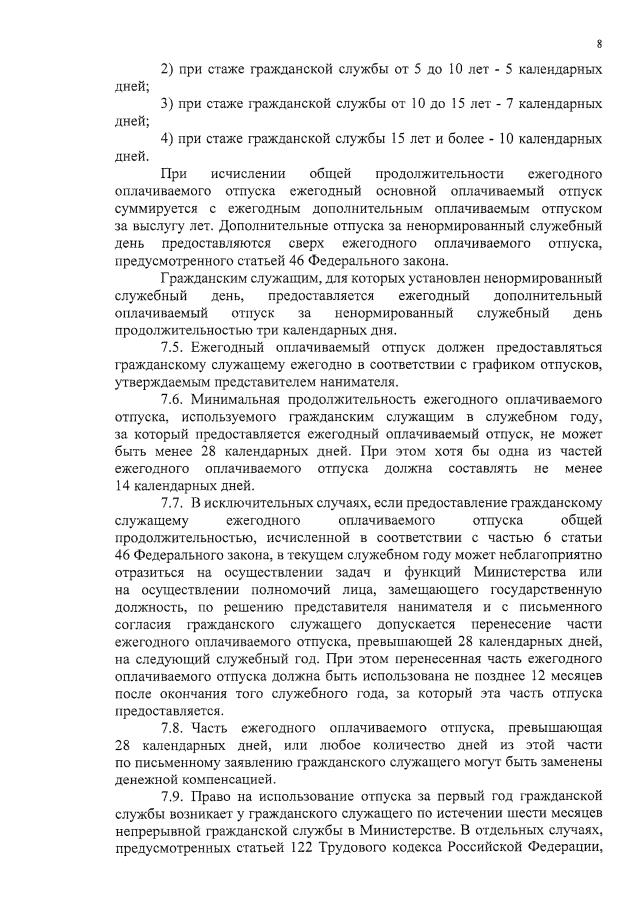 8

2) при стаже гражданской службы от 5 до 10 лет - 5 календарных дней;

3) при стаже гражданской службы от 10 до 15 лет - 7 календарных дней;

4) при стаже гражданской службы 15 лет и более - 10 календарных дней.

При исчислении общей продолжительности ежегодного оплачиваемого отпуска ежегодный основной оплачиваемый отпуск суммируется с ежегодным дополнительным оплачиваемым отпуском за выслугу лет. Дополнительные отпуска за ненормированный служебный день предоставляются сверх ежегодного оплачиваемого отпуска, предусмотренного статьей 46 Федерального закона.

Гражданским служащим, для которых установлен ненормированный служебный день, предоставляется ежегодный дополнительный оплачиваемый отпуск за ненормированный служебный день продолжительностью три календарных дня.

7.5. Ежегодный оплачиваемый отпуск должен предоставляться гражданскому служащему ежегодно в соответствии с графиком отпусков, утверждаемым представителем нанимателя.

7.6. Минимальная продолжительность ежегодного оплачиваемого отпуска, используемого гражданским служащим в служебном году, за который предоставляется ежегодный оплачиваемый отпуск, не может быть менее 28 календарных дней. При этом хотя бы одна из частей ежегодного оплачиваемого отпуска должна составлять не менее 14 календарных дней.

7.7. В исключительных случаях, если предоставление гражданскому служащему ежегодного оплачиваемого отпуска общей продолжительностью, исчисленной в соответствии с частью 6 статьи 46 Федерального закона, в текущем служебном году может неблагоприятно отразиться на осуществлении задач и функций Министерства или на осуществлении полномочий лица, замещающего государственную должность, по решению представителя нанимателя и с письменного согласия гражданского служащего допускается перенесение части ежегодного оплачиваемого отпуска, превышающей 28 календарных дней, на следующий служебный год. При этом перенесенная часть ежегодного оплачиваемого отпуска должна быть использована не позднее 12 месяцев после окончания того служебного года, за который эта часть отпуска предоставляется.

7.8. Часть ежегодного оплачиваемого отпуска, превышающая 28 календарных дней, или любое количество дней из этой части по письменному заявлению гражданского служащего могут быть заменены денежной компенсацией.

7.9. Право на использование отпуска за первый год гражданской службы возникает у гражданского служащего по истечении шести месяцев непрерывной гражданской службы в Министерстве. В отдельных случаях, предусмотренных статьей 122 Трудового кодекса Российской Федерации,